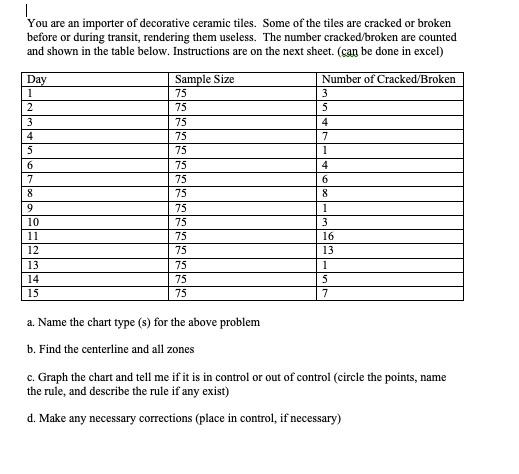 You are an importer of decorative ceramic tiles. Some of the tiles are cracked or broken before or during transit, rendering them useless. The number cracked/broken are counted and shown in the table below. Instructions are on the next sheet. (can be done in excel)

| Day | Sample Size | Number of Cracked/Broken |
|---|---|---|
| 1 | 75 | 3 |
| 2 | 75 | 5 |
| 3 | 75 | 4 |
| 4 | 75 | 7 |
| 5 | 75 | 1 |
| 6 | 75 | 4 |
| 7 | 75 | 6 |
| 8 | 75 | 8 |
| 9 | 75 | 1 |
| 10 | 75 | 3 |
| 11 | 75 | 16 |
| 12 | 75 | 13 |
| 13 | 75 | 1 |
| 14 | 75 | 5 |
| 15 | 75 | 7 |

a. Name the chart type (s) for the above problem

b. Find the centerline and all zones

c. Graph the chart and tell me if it is in control or out of control (circle the points, name the rule, and describe the rule if any exist)

d. Make any necessary corrections (place in control, if necessary)